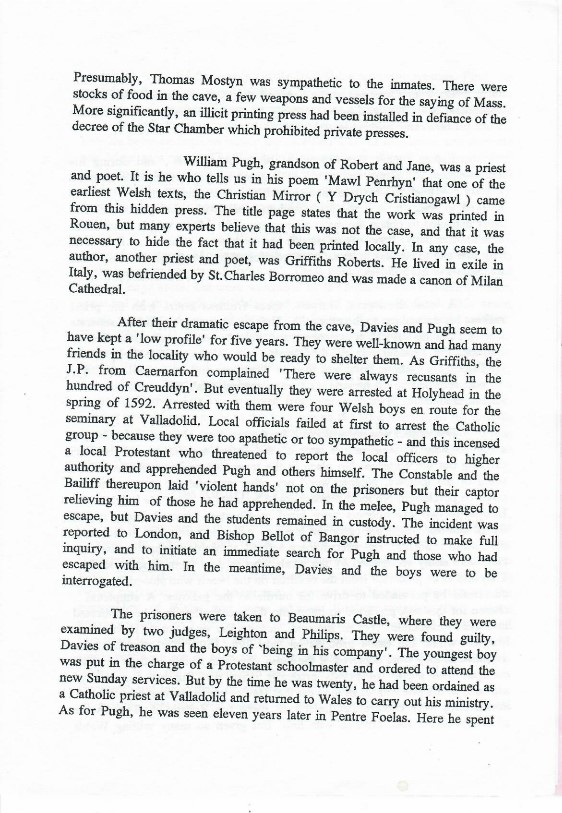 Presumably, Thomas Mostyn was sympathetic to the inmates. There were stocks of food in the cave, a few weapons and vessels for the saying of Mass. More significantly, an illicit printing press had been installed in defiance of the decree of the Star Chamber which prohibited private presses.

William Pugh, grandson of Robert and Jane, was a priest and poet. It is he who tells us in his poem 'Mawl Penrhyn' that one of the earliest Welsh texts, the Christian Mirror ( Y Drych Cristianogawl ) came from this hidden press. The title page states that the work was printed in Rouen, but many experts believe that this was not the case, and that it was necessary to hide the fact that it had been printed locally. In any case, the author, another priest and poet, was Griffiths Roberts. He lived in exile in Italy, was befriended by St.Charles Borromeo and was made a canon of Milan Cathedral.

After their dramatic escape from the cave, Davies and Pugh seem to have kept a 'low profile' for five years. They were well-known and had many friends in the locality who would be ready to shelter them. As Griffiths, the J.P. from Caernarfon complained 'There were always recusants in the hundred of Creuddyn'. But eventually they were arrested at Holyhead in the spring of 1592. Arrested with them were four Welsh boys en route for the seminary at Valladolid. Local officials failed at first to arrest the Catholic group - because they were too apathetic or too sympathetic - and this incensed a local Protestant who threatened to report the local officers to higher authority and apprehended Pugh and others himself. The Constable and the Bailiff thereupon laid 'violent hands' not on the prisoners but their captor relieving him of those he had apprehended. In the melee, Pugh managed to escape, but Davies and the students remained in custody. The incident was reported to London, and Bishop Bellot of Bangor instructed to make full inquiry, and to initiate an immediate search for Pugh and those who had escaped with him. In the meantime, Davies and the boys were to be interrogated.

The prisoners were taken to Beaumaris Castle, where they were examined by two judges, Leighton and Philips. They were found guilty, Davies of treason and the boys of `being in his company'. The youngest boy was put in the charge of a Protestant schoolmaster and ordered to attend the new Sunday services. But by the time he was twenty, he had been ordained as a Catholic priest at Valladolid and returned to Wales to carry out his ministry. As for Pugh, he was seen eleven years later in Pentre Foelas. Here he spent